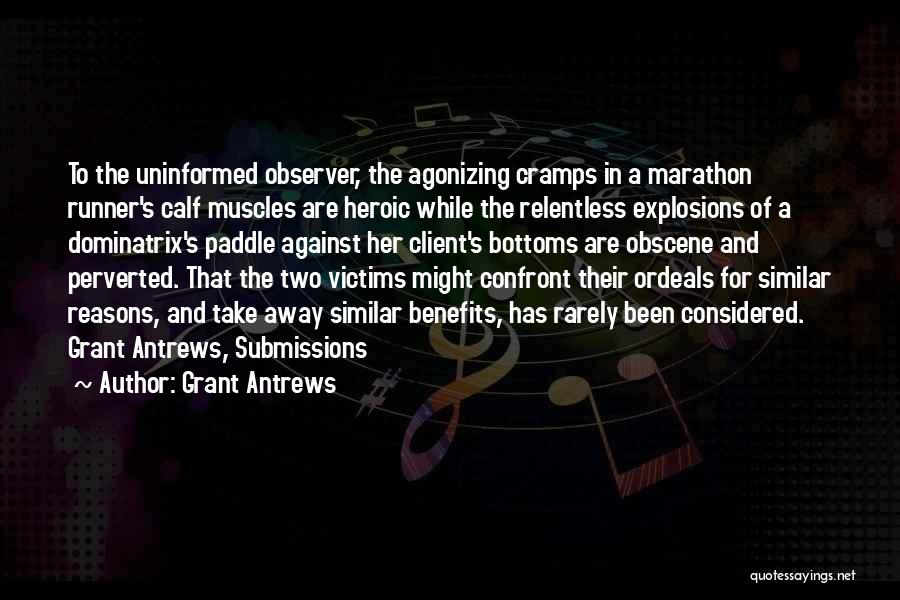 To the uninformed observer, the agonizing cramps in a marathon runner's calf muscles are heroic while the relentless explosions of a dominatrix's paddle against her client's bottoms are obscene and perverted. That the two victims might confront their ordeals for similar reasons, and take away similar benefits, has rarely been considered. Grant Antrews, Submissions

~ Author: Grant Antrews

quotessayings.net